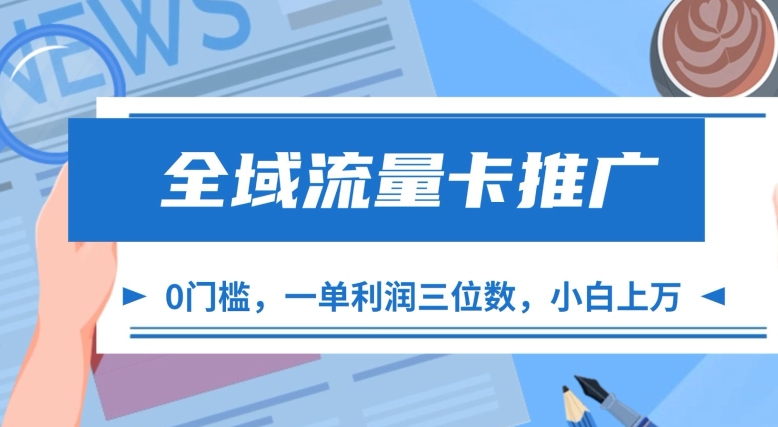 NEWS

全域流量卡推广

0门槛，一单利润三位数，小白上万